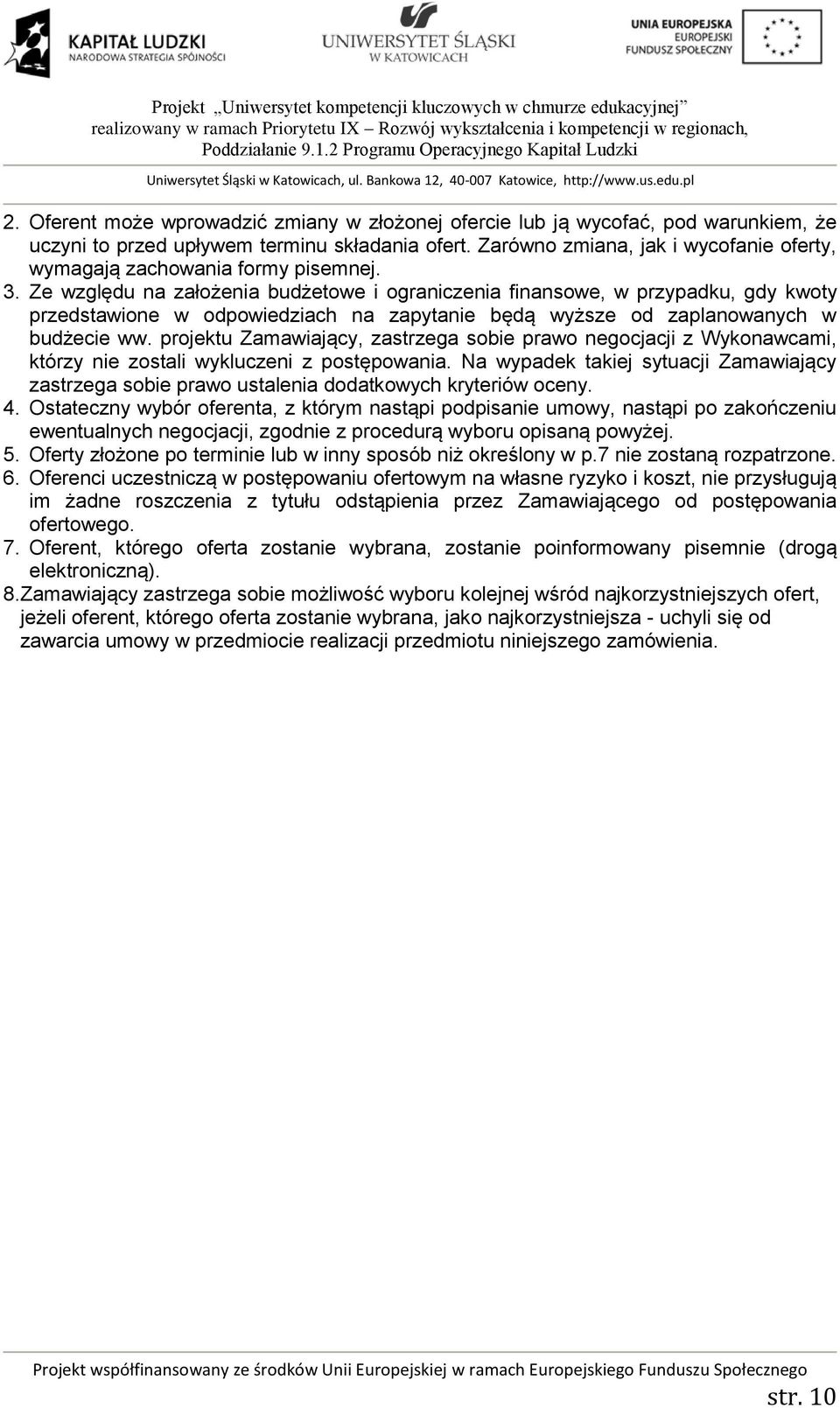 KAPITAŁ LUDZKI
NARODOWA STRATEGIA SPÓJNOŚCI

UNIWERSYTET ŚLĄSKI
W KATOWICACH

UNIA EUROPEJSKA
EUROPEJSKI
FUNDUSZ SPOŁECZNY

Projekt „Uniwersytet kompetencji kluczowych w chmurze edukacyjnej” realizowany w ramach Priorytetu IX – Rozwój wykształcenia i kompetencji w regionach, Poddziałanie 9.1.2 Programu Operacyjnego Kapitał Ludzki

Uniwersytet Śląski w Katowicach, ul. Bankowa 12, 40-007 Katowice, http://www.us.edu.pl

2. Oferent może wprowadzić zmiany w złożonej ofercie lub ją wycofać, pod warunkiem, że uczyni to przed upływem terminu składania ofert. Zarówno zmiana, jak i wycofanie oferty, wymagają zachowania formy pisemnej.
3. Ze względu na założenia budżetowe i ograniczenia finansowe, w przypadku, gdy kwoty przedstawione w odpowiedziach na zapytanie będą wyższe od zaplanowanych w budżecie ww. projektu Zamawiający, zastrzega sobie prawo negocjacji z Wykonawcami, którzy nie zostali wykluczeni z postępowania. Na wypadek takiej sytuacji Zamawiający zastrzega sobie prawo ustalenia dodatkowych kryteriów oceny.
4. Ostateczny wybór oferenta, z którym nastąpi podpisanie umowy, nastąpi po zakończeniu ewentualnych negocjacji, zgodnie z procedurą wyboru opisaną powyżej.
5. Oferty złożone po terminie lub w inny sposób niż określony w p.7 nie zostaną rozpatrzone.
6. Oferenci uczestniczą w postępowaniu ofertowym na własne ryzyko i koszt, nie przysługują im żadne roszczenia z tytułu odstąpienia przez Zamawiającego od postępowania ofertowego.
7. Oferent, którego oferta zostanie wybrana, zostanie poinformowany pisemnie (drogą elektroniczną).
8.Zamawiający zastrzega sobie możliwość wyboru kolejnej wśród najkorzystniejszych ofert, jeżeli oferent, którego oferta zostanie wybrana, jako najkorzystniejsza - uchyli się od zawarcia umowy w przedmiocie realizacji przedmiotu niniejszego zamówienia.

Projekt współfinansowany ze środków Unii Europejskiej w ramach Europejskiego Funduszu Społecznego

str. 10